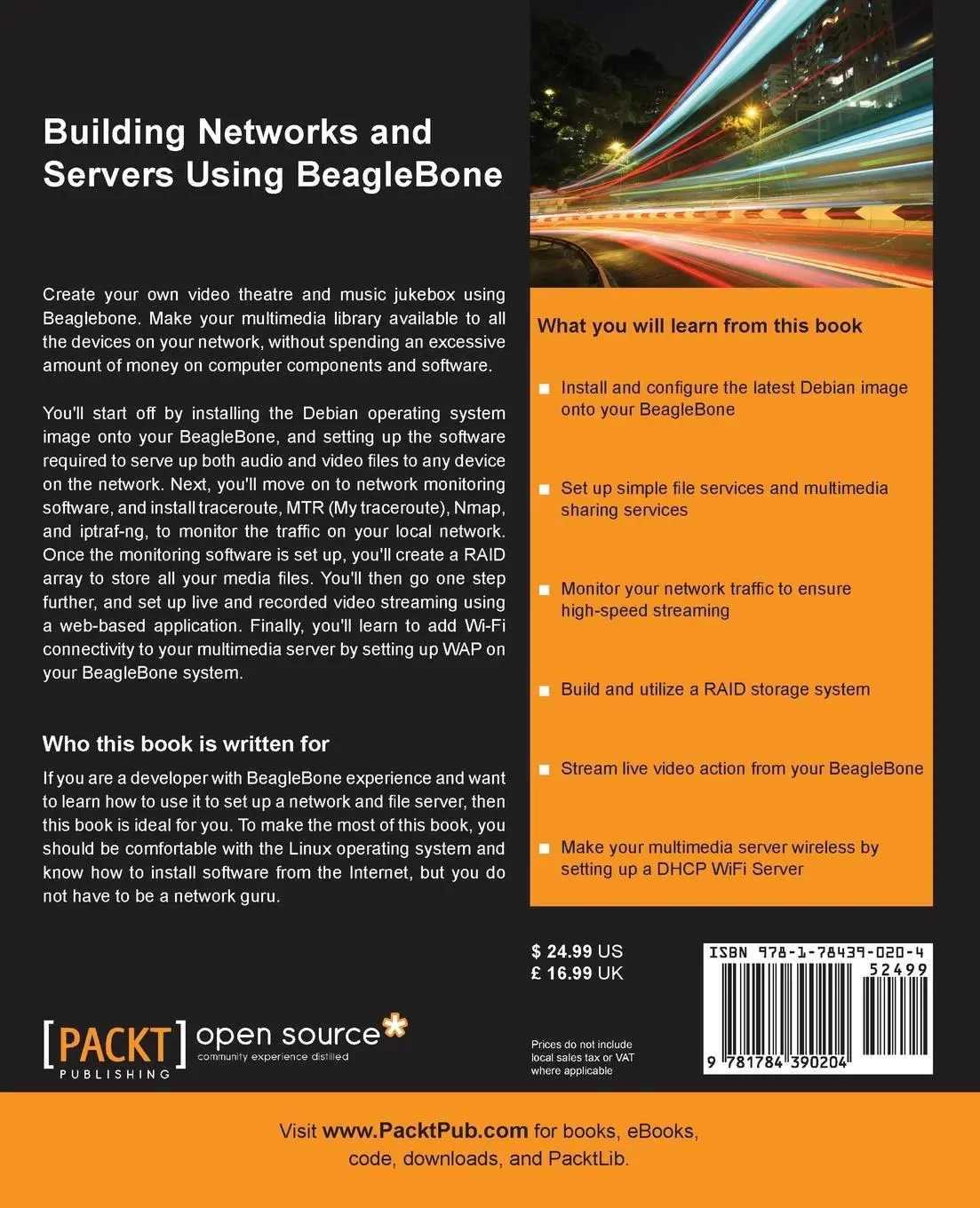 Building Networks and Servers Using BeagleBone

Create your own video theatre and music jukebox using Beaglebone. Make your multimedia library available to all the devices on your network, without spending an excessive amount of money on computer components and software.

You'll start off by installing the Debian operating system image onto your BeagleBone, and setting up the software required to serve up both audio and video files to any device on the network. Next, you'll move on to network monitoring software, and install traceroute, MTR (My traceroute), Nmap, and iptraf-ng, to monitor the traffic on your local network. Once the monitoring software is set up, you'll create a RAID array to store all your media files. You'll then go one step further, and set up live and recorded video streaming using a web-based application. Finally, you'll learn to add Wi-Fi connectivity to your multimedia server by setting up WAP on your BeagleBone system.

Who this book is written for

If you are a developer with BeagleBone experience and want to learn how to use it to set up a network and file server, then this book is ideal for you. To make the most of this book, you should be comfortable with the Linux operating system and know how to install software from the Internet, but you do not have to be a network guru.

What you will learn from this book

Install and configure the latest Debian image onto your BeagleBone

Set up simple file services and multimedia sharing services

Monitor your network traffic to ensure high-speed streaming

Build and utilize a RAID storage system

Stream live video action from your BeagleBone

Make your multimedia server wireless by setting up a DHCP WiFi Server

$ 24.99 US
£ 16.99 UK

Prices do not include local sales tax or VAT where applicable

ISBN 978-1-78439-020-4
52499
9 781784 390204

[PACKT] PUBLISHING open source community experience distilled

Visit www.PacktPub.com for books, eBooks, code, downloads, and PacktLib.